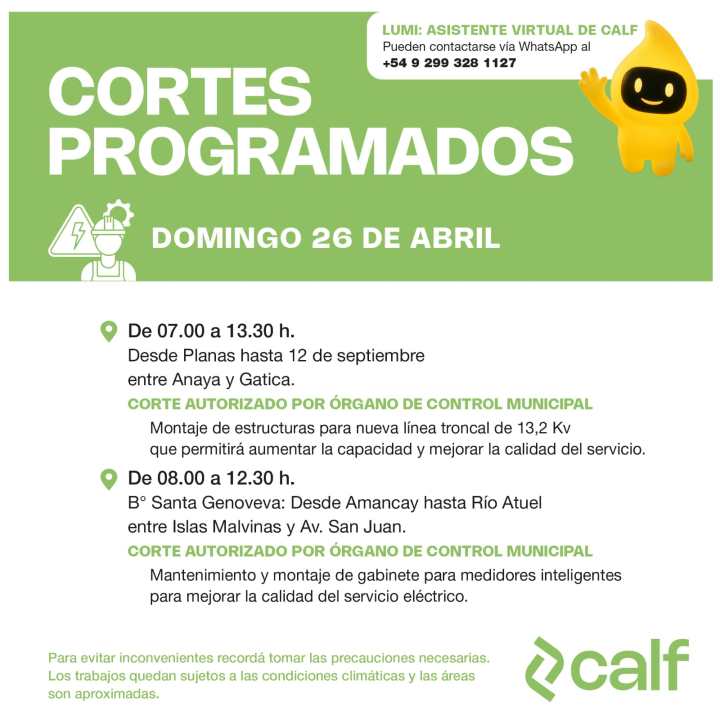 LUMI: ASISTENTE VIRTUAL DE CALF
Pueden contactarse vía WhatsApp al
+54 9 299 328 1127

CORTES PROGRAMADOS

DOMINGO 26 DE ABRIL

De 07.00 a 13.30 h.
Desde Planas hasta 12 de septiembre entre Anaya y Gatica.
CORTE AUTORIZADO POR ÓRGANO DE CONTROL MUNICIPAL
Montaje de estructuras para nueva línea troncal de 13,2 Kv que permitirá aumentar la capacidad y mejorar la calidad del servicio.

De 08.00 a 12.30 h.
B° Santa Genoveva: Desde Amancay hasta Río Atuel entre Islas Malvinas y Av. San Juan.
CORTE AUTORIZADO POR ÓRGANO DE CONTROL MUNICIPAL
Mantenimiento y montaje de gabinete para medidores inteligentes para mejorar la calidad del servicio eléctrico.

Para evitar inconvenientes recordá tomar las precauciones necesarias. Los trabajos quedan sujetos a las condiciones climáticas y las áreas son aproximadas.

calf